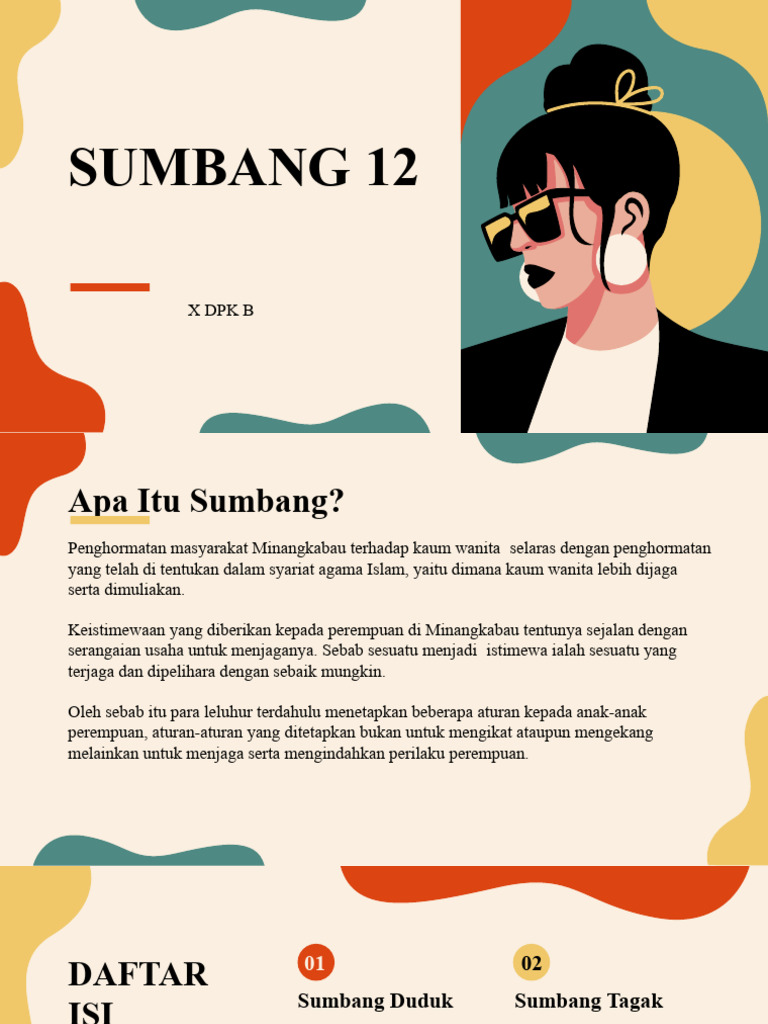 SUMBANG 12

X DPK B

Apa Itu Sumbang?

Penghormatan masyarakat Minangkabau terhadap kaum wanita selaras dengan penghormatan yang telah di tentukan dalam syariat agama Islam, yaitu dimana kaum wanita lebih dijaga serta dimuliakan.

Keistimewaan yang diberikan kepada perempuan di Minangkabau tentunya sejalan dengan serangaian usaha untuk menjaganya. Sebab sesuatu menjadi istimewa ialah sesuatu yang terjaga dan dipelihara dengan sebaik mungkin.

Oleh sebab itu para leluhur terdahulu menetapkan beberapa aturan kepada anak-anak perempuan, aturan-aturan yang ditetapkan bukan untuk mengikat ataupun mengekang melainkan untuk menjaga serta mengindahkan perilaku perempuan.

DAFTAR ISI

01
Sumbang Duduk

02
Sumbang Tagak